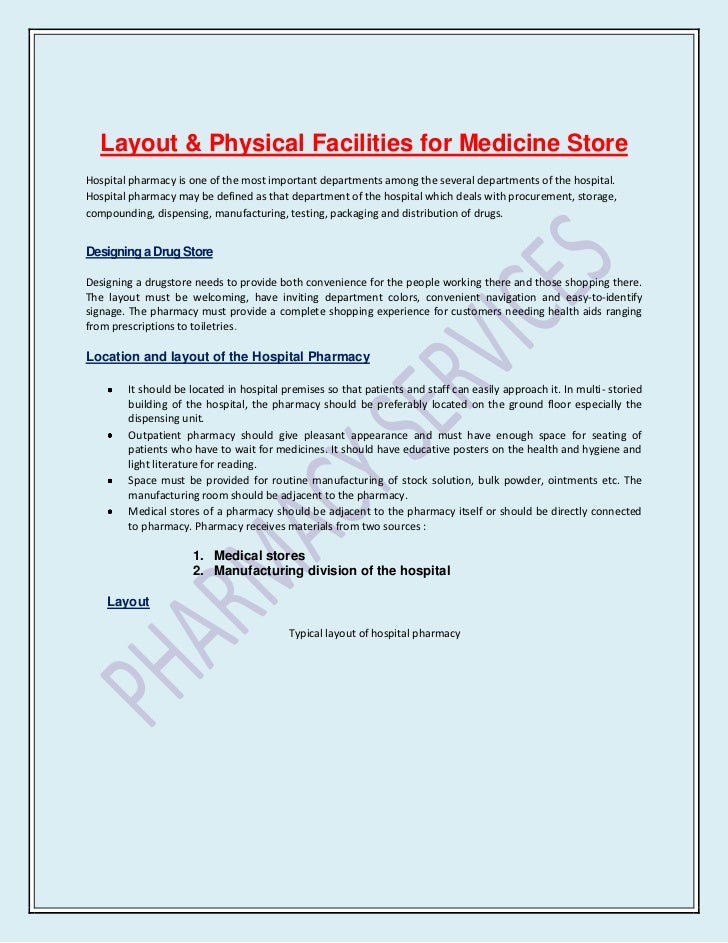 Layout & Physical Facilities for Medicine Store

Hospital pharmacy is one of the most important departments among the several departments of the hospital. Hospital pharmacy may be defined as that department of the hospital which deals with procurement, storage, compounding, dispensing, manufacturing, testing, packaging and distribution of drugs.

Designing a Drug Store

Designing a drugstore needs to provide both convenience for the people working there and those shopping there. The layout must be welcoming, have inviting department colors, convenient navigation and easy-to-identify signage. The pharmacy must provide a complete shopping experience for customers needing health aids ranging from prescriptions to toiletries.

Location and layout of the Hospital Pharmacy

- It should be located in hospital premises so that patients and staff can easily approach it. In multi- storied building of the hospital, the pharmacy should be preferably located on the ground floor especially the dispensing unit.
- Outpatient pharmacy should give pleasant appearance and must have enough space for seating of patients who have to wait for medicines. It should have educative posters on the health and hygiene and light literature for reading.
- Space must be provided for routine manufacturing of stock solution, bulk powder, ointments etc. The manufacturing room should be adjacent to the pharmacy.
- Medical stores of a pharmacy should be adjacent to the pharmacy itself or should be directly connected to pharmacy. Pharmacy receives materials from two sources :

1. Medical stores
2. Manufacturing division of the hospital

Layout

Typical layout of hospital pharmacy

PHARMACY SERVICES